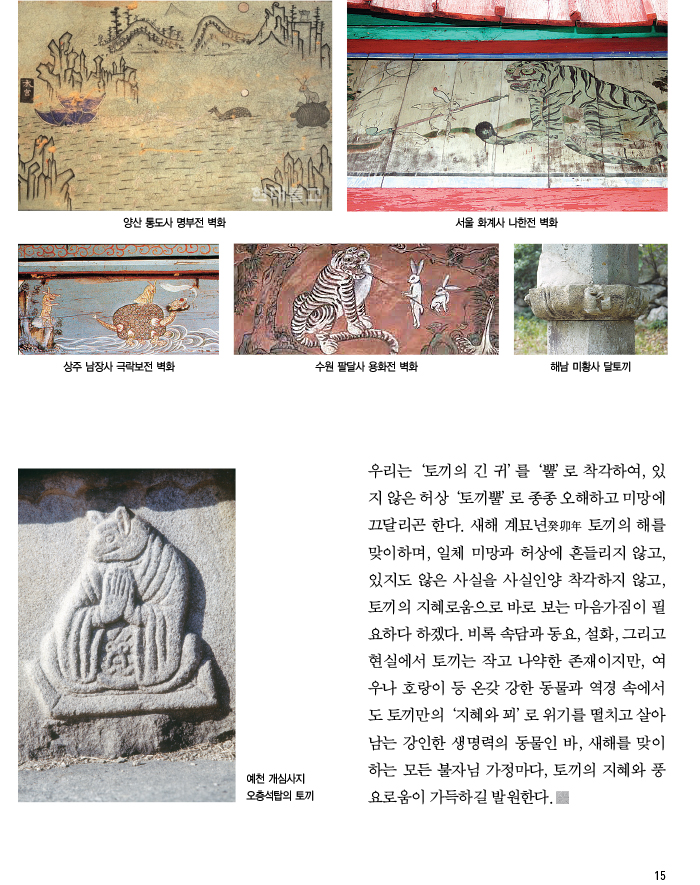 양산 통도사 명부전 벽화

서울 화계사 나한전 벽화

상주 남장사 극락보전 벽화

수원 팔달사 용화전 벽화

해남 미황사 달토끼

예천 개심사지 오층석탑의 토끼

우리는 '토끼의 긴 귀'를 '뿔'로 착각하여, 있지 않은 허상 '토끼뿔'로 종종 오해하고 미망에 끄달리곤 한다. 새해 계묘년癸卯年 토끼의 해를 맞이하며, 일체 미망과 허상에 흔들리지 않고, 있지도 않은 사실을 사실인양 착각하지 않고, 토끼의 지혜로움으로 바로 보는 마음가짐이 필요하다 하겠다. 비록 속담과 동요, 설화, 그리고 현실에서 토끼는 작고 나약한 존재이지만, 여우나 호랑이 등 온갖 강한 동물과 역경 속에서도 토끼만의 '지혜와 꾀'로 위기를 떨치고 살아남는 강인한 생명력의 동물인 바, 새해를 맞이하는 모든 불자님 가정마다, 토끼의 지혜와 풍요로움이 가득하길 발원한다.

15